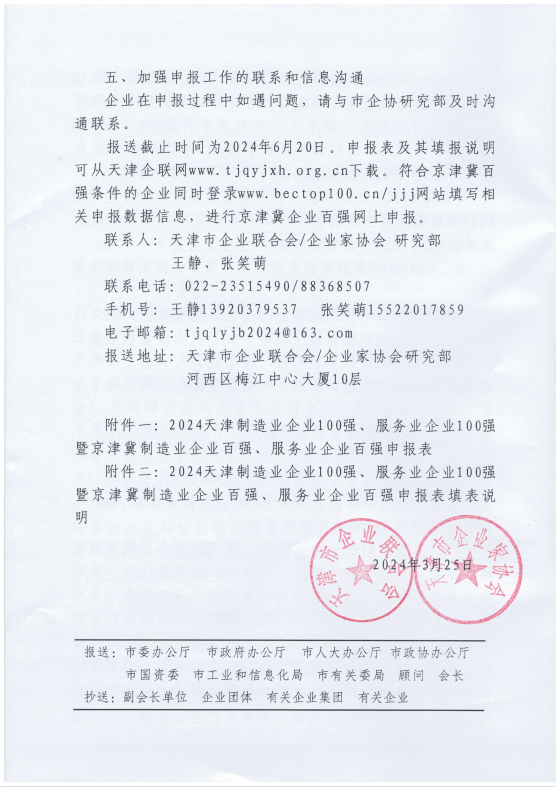 五、加强申报工作的联系和信息沟通

企业在申报过程中如遇问题，请与市企协研究部及时沟通联系。

报送截止时间为2024年6月20日。申报表及其填报说明可从天津企联网www.tjqyjxh.org.cn下载。符合京津冀百强条件的企业同时登录www.bectop100.cn/jjj网站填写相关申报数据信息，进行京津冀企业百强网上申报。

联系人：天津市企业联合会/企业家协会 研究部
王静、张笑萌

联系电话：022-23515490/88368507

手机号：王静13920379537　　张笑萌15522017859

电子邮箱：tjqlyjb2024@163.com

报送地址：天津市企业联合会/企业家协会研究部
河西区梅江中心大厦10层

附件一：2024天津制造业企业100强、服务业企业100强暨京津冀制造业企业百强、服务业企业百强申报表

附件二：2024天津制造业企业100强、服务业企业100强暨京津冀制造业企业百强、服务业企业百强申报表填表说明

天津市企业联合会　天津市企业家协会

2024年3月25日

报送：市委办公厅　市政府办公厅　市人大办公厅　市政协办公厅　市国资委　市工业和信息化局　市有关委局　顾问　会长

抄送：副会长单位　企业团体　有关企业集团　有关企业